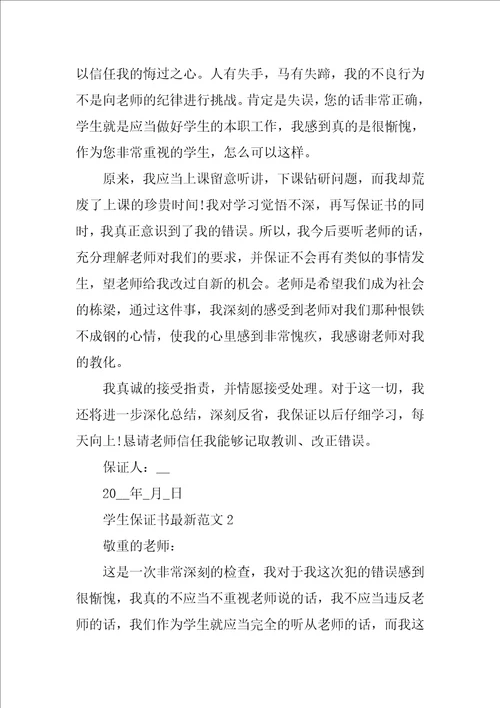 以信任我的悔过之心。人有失手，马有失蹄，我的不良行为不是向老师的纪律进行挑战。肯定是失误，您的话非常正确，学生就是应当做好学生的本职工作，我感到真的是很惭愧，作为您非常重视的学生，怎么可以这样。

原来，我应当上课留意听讲，下课钻研问题，而我却荒废了上课的珍贵时间!我对学习觉悟不深，再写保证书的同时，我真正意识到了我的错误。所以，我今后要听老师的话，充分理解老师对我们的要求，并保证不会再有类似的事情发生，望老师给我改过自新的机会。老师是希望我们成为社会的栋梁，通过这件事，我深刻的感受到老师对我们那种恨铁不成钢的心情，使我的心里感到非常愧疚，我感谢老师对我的教化。

我真诚的接受指责，并情愿接受处理。对于这一切，我还将进一步深化总结，深刻反省，我保证以后仔细学习，每天向上!恳请老师信任我能够记取教训、改正错误。

保证人：__

20__年_月_日

学生保证书最新范文 2

敬重的老师:

这是一次非常深刻的检查，我对于我这次犯的错误感到很惭愧，我真的不应当不重视老师说的话，我不应当违反老师的话，我们作为学生就应当完全的听从老师的话，而我这